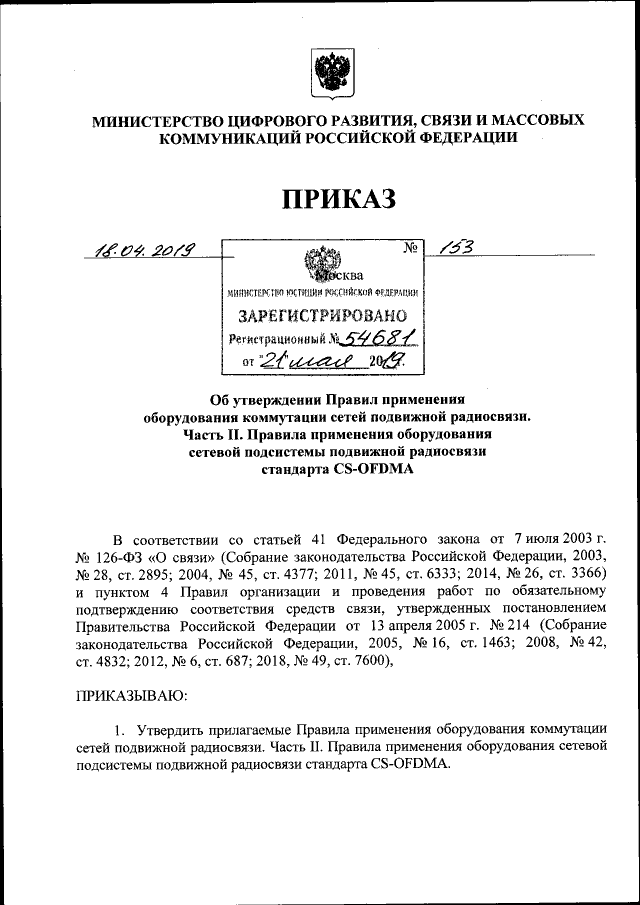 МИНИСТЕРСТВО ЦИФРОВОГО РАЗВИТИЯ, СВЯЗИ И МАССОВЫХ КОММУНИКАЦИЙ РОССИЙСКОЙ ФЕДЕРАЦИИ

ПРИКАЗ

18.04.2019 № 153

Москва

МИНИСТЕРСТВО ЮСТИЦИИ РОССИЙСКОЙ ФЕДЕРАЦИИ
ЗАРЕГИСТРИРОВАНО
Регистрационный № 54681
от "21" мая 2019.

Об утверждении Правил применения оборудования коммутации сетей подвижной радиосвязи. Часть II. Правила применения оборудования сетевой подсистемы подвижной радиосвязи стандарта CS-OFDMA

В соответствии со статьей 41 Федерального закона от 7 июля 2003 г. № 126-ФЗ «О связи» (Собрание законодательства Российской Федерации, 2003, № 28, ст. 2895; 2004, № 45, ст. 4377; 2011, № 45, ст. 6333; 2014, № 26, ст. 3366) и пунктом 4 Правил организации и проведения работ по обязательному подтверждению соответствия средств связи, утвержденных постановлением Правительства Российской Федерации от 13 апреля 2005 г. № 214 (Собрание законодательства Российской Федерации, 2005, № 16, ст. 1463; 2008, № 42, ст. 4832; 2012, № 6, ст. 687; 2018, № 49, ст. 7600),

ПРИКАЗЫВАЮ:

1. Утвердить прилагаемые Правила применения оборудования коммутации сетей подвижной радиосвязи. Часть II. Правила применения оборудования сетевой подсистемы подвижной радиосвязи стандарта CS-OFDMA.